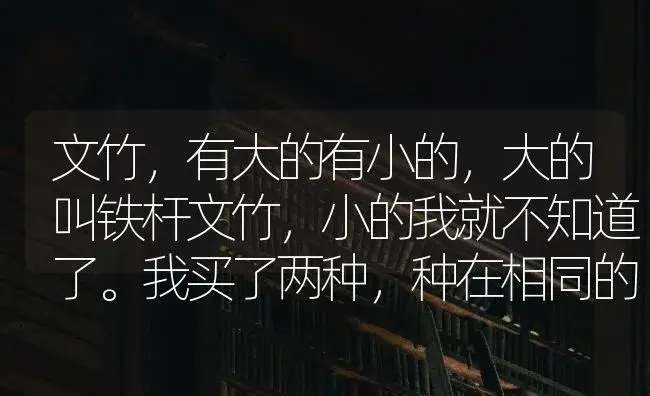 文竹，有大的有小的，大的叫铁杆文竹，小的我就不知道了。我买了两种，种在相同的